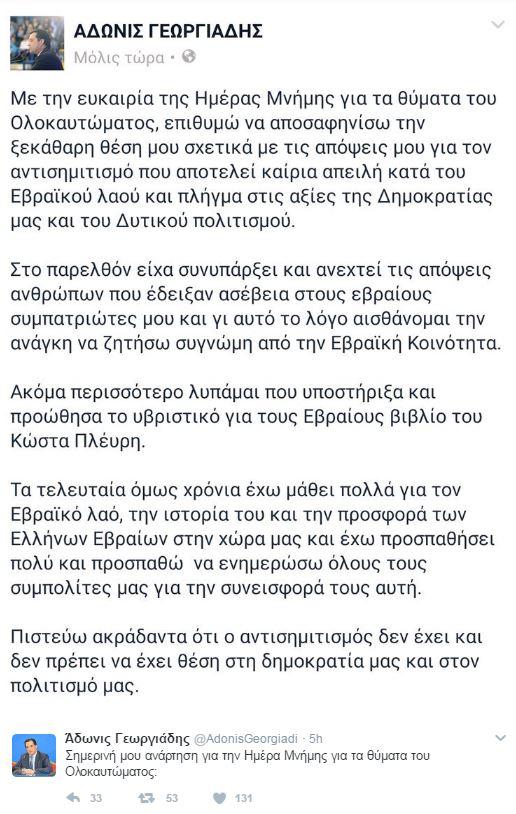 ΑΔΩΝΙΣ ΓΕΩΡΓΙΑΔΗΣ
Μόλις τώρα •

Με την ευκαιρία της Ημέρας Μνήμης για τα θύματα του Ολοκαυτώματος, επιθυμώ να αποσαφηνίσω την ξεκάθαρη θέση μου σχετικά με τις απόψεις μου για τον αντισημιτισμό που αποτελεί καίρια απειλή κατά του Εβραϊκού λαού και πλήγμα στις αξίες της Δημοκρατίας μας και του Δυτικού πολιτισμού.

Στο παρελθόν είχα συνυπάρξει και ανεχτεί τις απόψεις ανθρώπων που έδειξαν ασέβεια στους εβραίους συμπατριώτες μου και γι αυτό το λόγο αισθάνομαι την ανάγκη να ζητήσω συγγνώμη από την Εβραϊκή Κοινότητα.

Ακόμα περισσότερο λυπάμαι που υποστήριξα και προώθησα το υβριστικό για τους Εβραίους βιβλίο του Κώστα Πλεύρη.

Τα τελευταία όμως χρόνια έχω μάθει πολλά για τον Εβραϊκό λαό, την ιστορία του και την προσφορά των Ελλήνων Εβραίων στην χώρα μας και έχω προσπαθήσει πολύ και προσπαθώ να ενημερώσω όλους τους συμπολίτες μας για την συνεισφορά τους αυτή.

Πιστεύω ακράδαντα ότι ο αντισημιτισμός δεν έχει και δεν πρέπει να έχει θέση στη δημοκρατία μας και στον πολιτισμό μας.

Άδωνις Γεωργιάδης @AdonisGeorgiadi · 5h
Σημερινή μου ανάρτηση για την Ημέρα Μνήμης για τα θύματα του Ολοκαυτώματος:

33 53 131